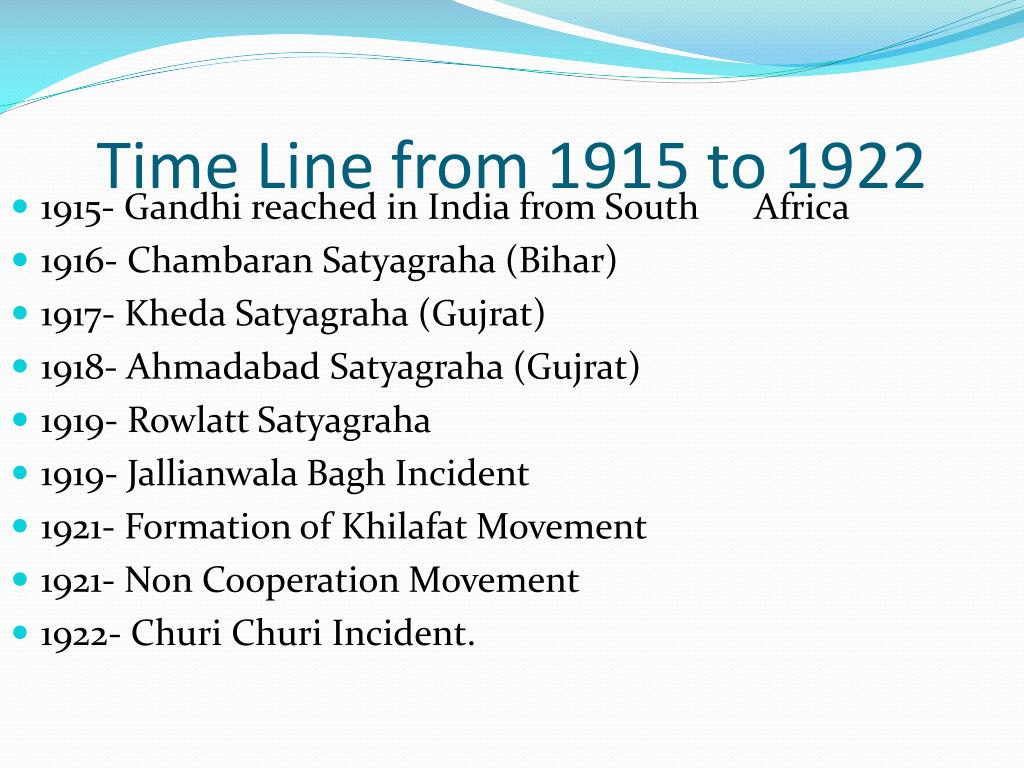 Time Line from 1915 to 1922

- 1915- Gandhi reached in India from South Africa
- 1916- Chambaran Satyagraha (Bihar)
- 1917- Kheda Satyagraha (Gujrat)
- 1918- Ahmadabad Satyagraha (Gujrat)
- 1919- Rowlatt Satyagraha
- 1919- Jallianwala Bagh Incident
- 1921- Formation of Khilafat Movement
- 1921- Non Cooperation Movement
- 1922- Churi Churi Incident.